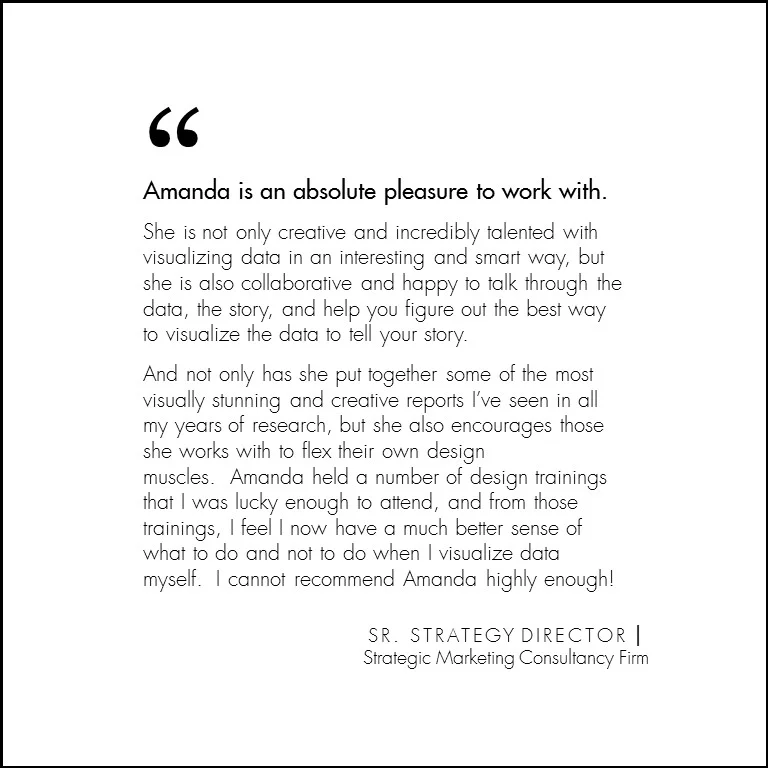 "

Amanda is an absolute pleasure to work with.

She is not only creative and incredibly talented with visualizing data in an interesting and smart way, but she is also collaborative and happy to talk through the data, the story, and help you figure out the best way to visualize the data to tell your story.

And not only has she put together some of the most visually stunning and creative reports I've seen in all my years of research, but she also encourages those she works with to flex their own design muscles. Amanda held a number of design trainings that I was lucky enough to attend, and from those trainings, I feel I now have a much better sense of what to do and not to do when I visualize data myself. I cannot recommend Amanda highly enough!

SR. STRATEGY DIRECTOR |
Strategic Marketing Consultancy Firm